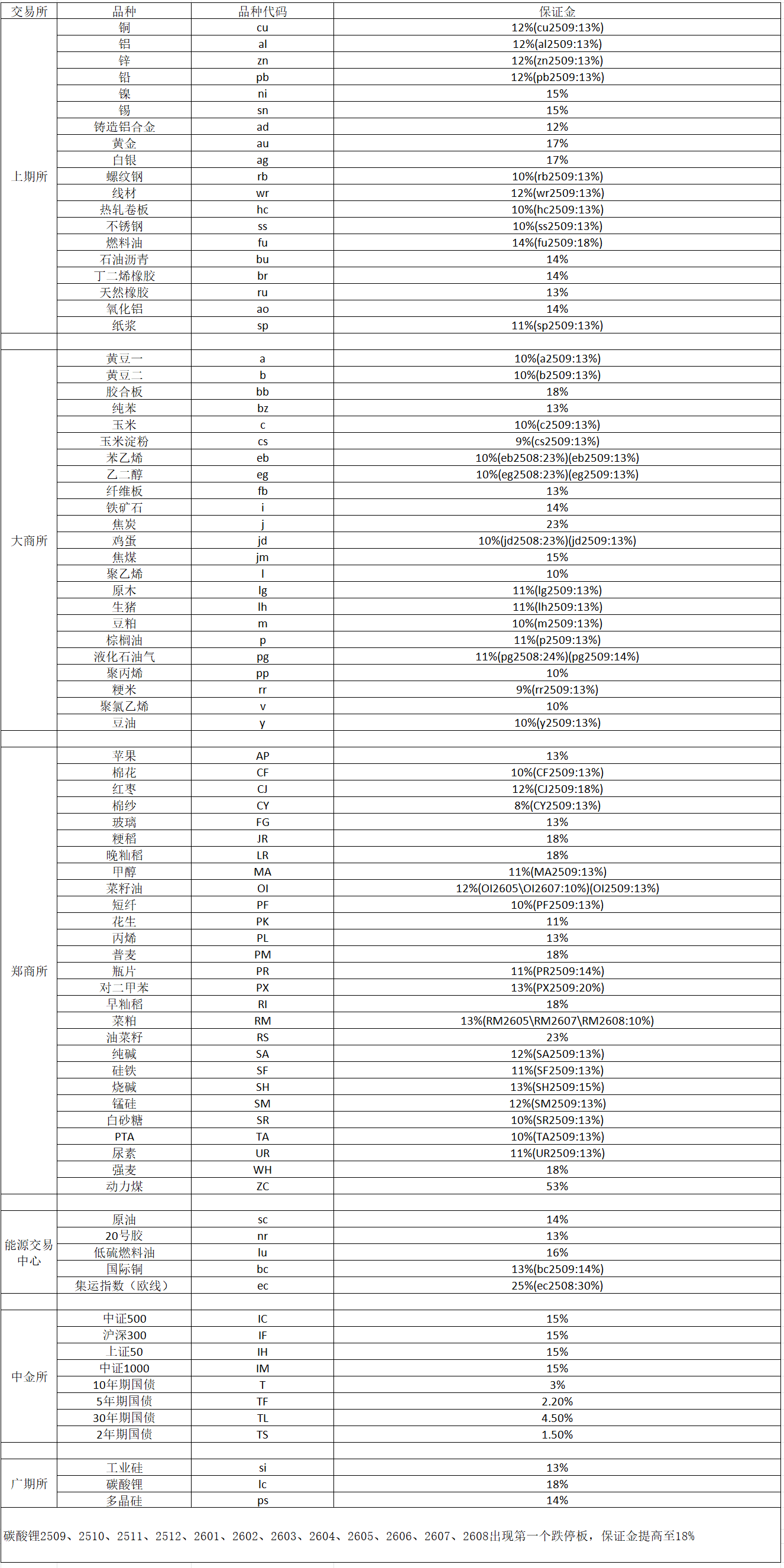 | 交易所 | 品种 | 品种代码 | 保证金 |
|---|---|---|---|
| 上期所 | 铜 | cu | 12%(cu2509:13%) |
| | 铝 | al | 12%(al2509:13%) |
| | 锌 | zn | 12%(zn2509:13%) |
| | 铅 | pb | 12%(pb2509:13%) |
| | 镍 | ni | 15% |
| | 锡 | sn | 15% |
| | 铸造铝合金 | ad | 12% |
| | 黄金 | au | 17% |
| | 白银 | ag | 17% |
| | 螺纹钢 | rb | 10%(rb2509:13%) |
| | 线材 | wr | 12%(wr2509:13%) |
| | 热轧卷板 | hc | 10%(hc2509:13%) |
| | 不锈钢 | ss | 10%(ss2509:13%) |
| | 燃料油 | fu | 14%(fu2509:18%) |
| | 石油沥青 | bu | 14% |
| | 丁二烯橡胶 | br | 14% |
| | 天然橡胶 | ru | 13% |
| | 氧化铝 | ao | 14% |
| | 纸浆 | sp | 11%(sp2509:13%) |
| | | | |
| 大商所 | 黄豆一 | a | 10%(a2509:13%) |
| | 黄豆二 | b | 10%(b2509:13%) |
| | 胶合板 | bb | 18% |
| | 纯苯 | bz | 13% |
| | 玉米 | c | 10%(c2509:13%) |
| | 玉米淀粉 | cs | 9%(cs2509:13%) |
| | 苯乙烯 | eb | 10%(eb2508:23%)(eb2509:13%) |
| | 乙二醇 | eg | 10%(eg2508:23%)(eg2509:13%) |
| | 纤维板 | fb | 13% |
| | 铁矿石 | i | 14% |
| | 焦炭 | j | 23% |
| | 鸡蛋 | jd | 10%(jd2508:23%)(jd2509:13%) |
| | 焦煤 | jm | 15% |
| | 聚乙烯 | l | 10% |
| | 原木 | lg | 11%(lg2509:13%) |
| | 生猪 | lh | 11%(lh2509:13%) |
| | 豆粕 | m | 10%(m2509:13%) |
| | 棕榈油 | p | 11%(p2509:13%) |
| | 液化石油气 | pg | 11%(pg2508:24%)(pg2509:14%) |
| | 聚丙烯 | pp | 10% |
| | 粳米 | rr | 9%(rr2509:13%) |
| | 聚氯乙烯 | v | 10% |
| | 豆油 | y | 10%(y2509:13%) |
| | | | |
| 郑商所 | 苹果 | AP | 13% |
| | 棉花 | CF | 10%(CF2509:13%) |
| | 红枣 | CJ | 12%(CJ2509:18%) |
| | 棉纱 | CY | 8%(CY2509:13%) |
| | 玻璃 | FG | 13% |
| | 粳稻 | JR | 18% |
| | 晚籼稻 | LR | 18% |
| | 甲醇 | MA | 11%(MA2509:13%) |
| | 菜籽油 | OI | 12%(OI2605\OI2607:10%)(OI2509:13%) |
| | 短纤 | PF | 10%(PF2509:13%) |
| | 花生 | PK | 11% |
| | 丙烯 | PL | 13% |
| | 普麦 | PM | 18% |
| | 瓶片 | PR | 11%(PR2509:14%) |
| | 对二甲苯 | PX | 13%(PX2509:20%) |
| | 早籼稻 | RI | 18% |
| | 菜粕 | RM | 13%(RM2605\RM2607\RM2608:10%) |
| | 油菜籽 | RS | 23% |
| | 纯碱 | SA | 12%(SA2509:13%) |
| | 硅铁 | SF | 11%(SF2509:13%) |
| | 烧碱 | SH | 13%(SH2509:15%) |
| | 锰硅 | SM | 12%(SM2509:13%) |
| | 白砂糖 | SR | 10%(SR2509:13%) |
| | PTA | TA | 10%(TA2509:13%) |
| | 尿素 | UR | 11%(UR2509:13%) |
| | 强麦 | WH | 18% |
| | 动力煤 | ZC | 53% |
| | | | |
| 能源交易中心 | 原油 | sc | 14% |
| | 20号胶 | nr | 13% |
| | 低硫燃料油 | lu | 16% |
| | 国际铜 | bc | 13%(bc2509:14%) |
| | 集运指数（欧线） | ec | 25%(ec2508:30%) |
| | | | |
| 中金所 | 中证500 | IC | 15% |
| | 沪深300 | IF | 15% |
| | 上证50 | IH | 15% |
| | 中证1000 | IM | 15% |
| | 10年期国债 | T | 3% |
| | 5年期国债 | TF | 2.20% |
| | 30年期国债 | TL | 4.50% |
| | 2年期国债 | TS | 1.50% |
| | | | |
| 广期所 | 工业硅 | si | 13% |
| | 碳酸锂 | lc | 18% |
| | 多晶硅 | ps | 14% |

碳酸锂2509、2510、2511、2512、2601、2602、2603、2604、2605、2606、2607、2608出现第一个跌停板，保证金提高至18%